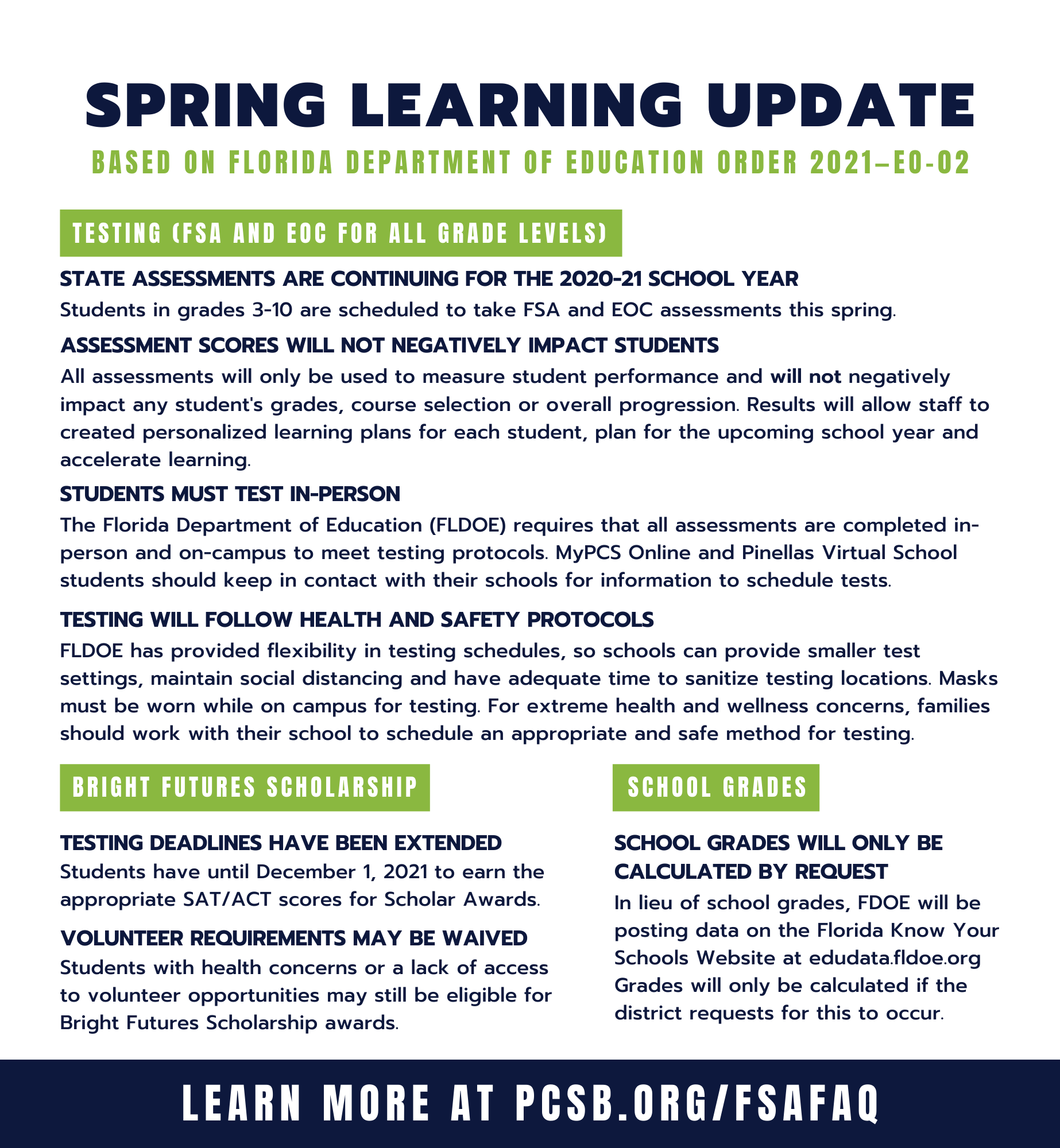 SPRING LEARNING UPDATE

BASED ON FLORIDA DEPARTMENT OF EDUCATION ORDER 2021–EO-02

TESTING (FSA AND EOC FOR ALL GRADE LEVELS)

STATE ASSESSMENTS ARE CONTINUING FOR THE 2020-21 SCHOOL YEAR

Students in grades 3-10 are scheduled to take FSA and EOC assessments this spring.

ASSESSMENT SCORES WILL NOT NEGATIVELY IMPACT STUDENTS

All assessments will only be used to measure student performance and will not negatively impact any student's grades, course selection or overall progression. Results will allow staff to created personalized learning plans for each student, plan for the upcoming school year and accelerate learning.

STUDENTS MUST TEST IN-PERSON

The Florida Department of Education (FLDOE) requires that all assessments are completed in-person and on-campus to meet testing protocols. MyPCS Online and Pinellas Virtual School students should keep in contact with their schools for information to schedule tests.

TESTING WILL FOLLOW HEALTH AND SAFETY PROTOCOLS

FLDOE has provided flexibility in testing schedules, so schools can provide smaller test settings, maintain social distancing and have adequate time to sanitize testing locations. Masks must be worn while on campus for testing. For extreme health and wellness concerns, families should work with their school to schedule an appropriate and safe method for testing.

BRIGHT FUTURES SCHOLARSHIP

TESTING DEADLINES HAVE BEEN EXTENDED

Students have until December 1, 2021 to earn the appropriate SAT/ACT scores for Scholar Awards.

VOLUNTEER REQUIREMENTS MAY BE WAIVED

Students with health concerns or a lack of access to volunteer opportunities may still be eligible for Bright Futures Scholarship awards.

SCHOOL GRADES

SCHOOL GRADES WILL ONLY BE CALCULATED BY REQUEST

In lieu of school grades, FDOE will be posting data on the Florida Know Your Schools Website at edudata.fldoe.org Grades will only be calculated if the district requests for this to occur.

LEARN MORE AT PCSB.ORG/FSAFAQ